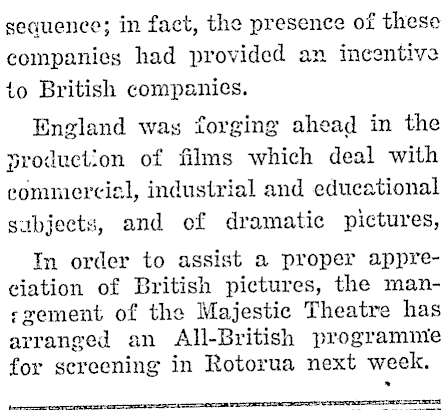 sequence; in fact, the presence of these companies had provided an incentive to British companies.

England was forging ahead in the production of films which deal with commercial, industrial and educational subjects, and of dramatic pictures,

In order to assist a proper appreciation of British pictures, the management of the Majestic Theatre has arranged an All-British programme for screening in Rotorua next week.